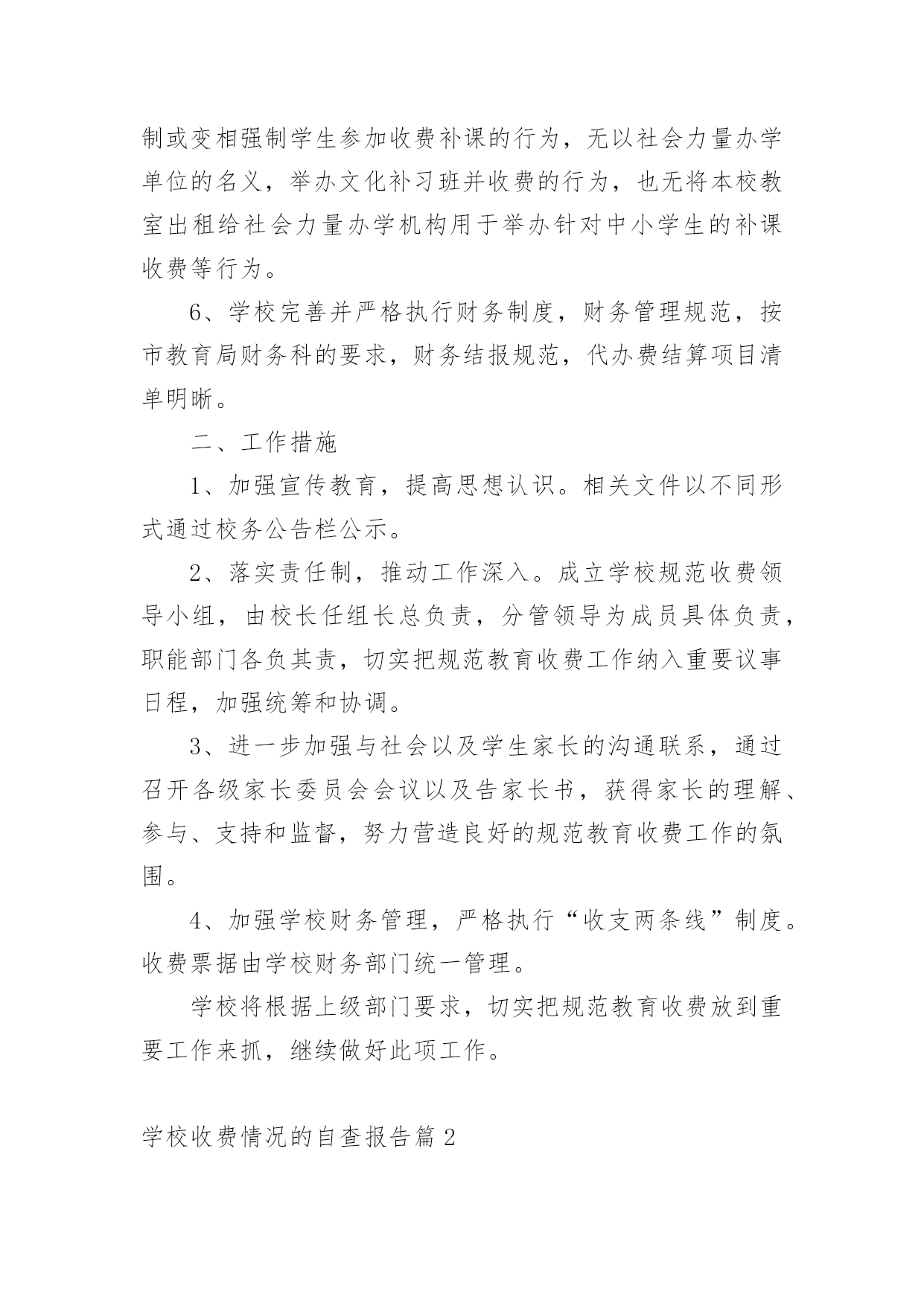 制或变相强制学生参加收费补课的行为，无以社会力量办学单位的名义，举办文化补习班并收费的行为，也无将本校教室出租给社会力量办学机构用于举办针对中小学生的补课收费等行为。

6、学校完善并严格执行财务制度，财务管理规范，按市教育局财务科的要求，财务结报规范，代办费结算项目清单明晰。

二、工作措施

1、加强宣传教育，提高思想认识。相关文件以不同形式通过校务公告栏公示。

2、落实责任制，推动工作深入。成立学校规范收费领导小组，由校长任组长总负责，分管领导为成员具体负责，职能部门各负其责，切实把规范教育收费工作纳入重要议事日程，加强统筹和协调。

3、进一步加强与社会以及学生家长的沟通联系，通过召开各级家长委员会会议以及告家长书，获得家长的理解、参与、支持和监督，努力营造良好的规范教育收费工作的氛围。

4、加强学校财务管理，严格执行“收支两条线”制度。收费票据由学校财务部门统一管理。

学校将根据上级部门要求，切实把规范教育收费放到重要工作来抓，继续做好此项工作。

学校收费情况的自查报告篇 2